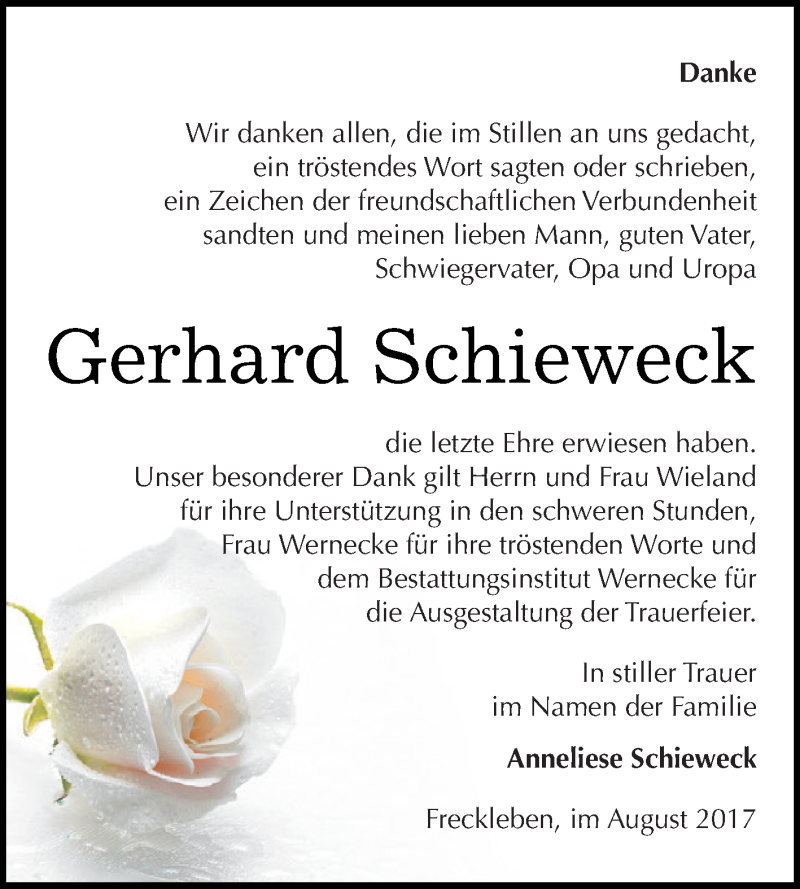 Danke

Wir danken allen, die im Stillen an uns gedacht, ein tröstendes Wort sagten oder schrieben, ein Zeichen der freundschaftlichen Verbundenheit sandten und meinen lieben Mann, guten Vater, Schwiegervater, Opa und Uropa

Gerhard Schieweck

die letzte Ehre erwiesen haben. Unser besonderer Dank gilt Herrn und Frau Wieland für ihre Unterstützung in den schweren Stunden, Frau Wernecke für ihre tröstenden Worte und dem Bestattungsinstitut Wernecke für die Ausgestaltung der Trauerfeier.

In stiller Trauer
im Namen der Familie

Anneliese Schieweck

Freckleben, im August 2017